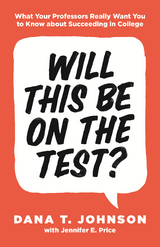 What Your Professors Really Want You to Know about Succeeding in College

WILL THIS BE ON THE TEST?

DANA T. JOHNSON
with Jennifer E. Price